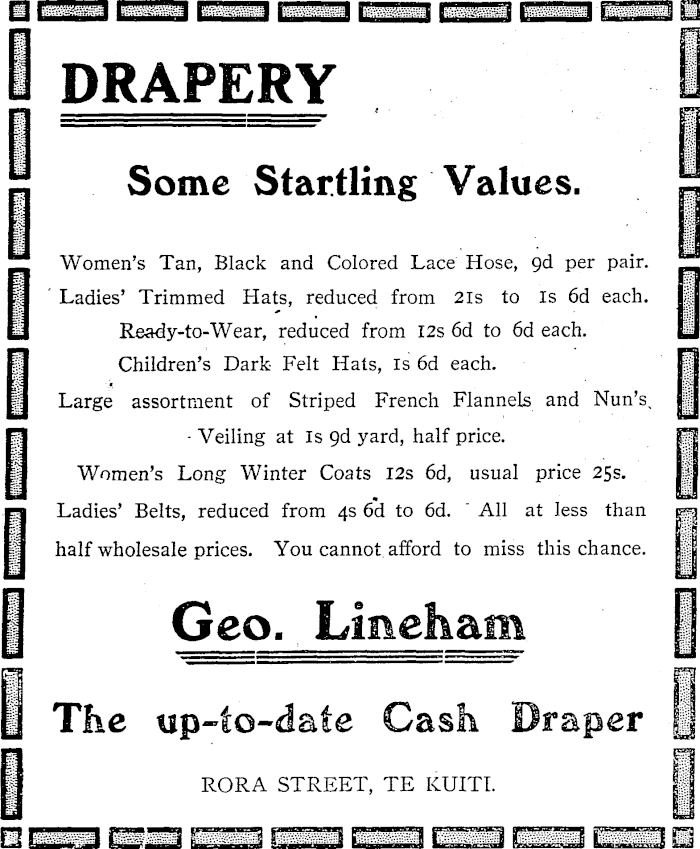 DRAPERY

Some Startling Values.

Women's Tan, Black and Colored Lace Hose, 9d per pair. Ladies' Trimmed Hats, reduced from 21s to 1s 6d each. Ready-to-Wear, reduced from 12s 6d to 6d each. Children's Dark Felt Hats, 1s 6d each. Large assortment of Striped French Flannels and Nun's Veiling at 1s 9d yard, half price. Women's Long Winter Coats 12s 6d, usual price 25s. Ladies' Belts, reduced from 4s 6d to 6d. All at less than half wholesale prices. You cannot afford to miss this chance.

Geo. Lineham

The up-to-date Cash Draper

RORA STREET, TE KUITI.